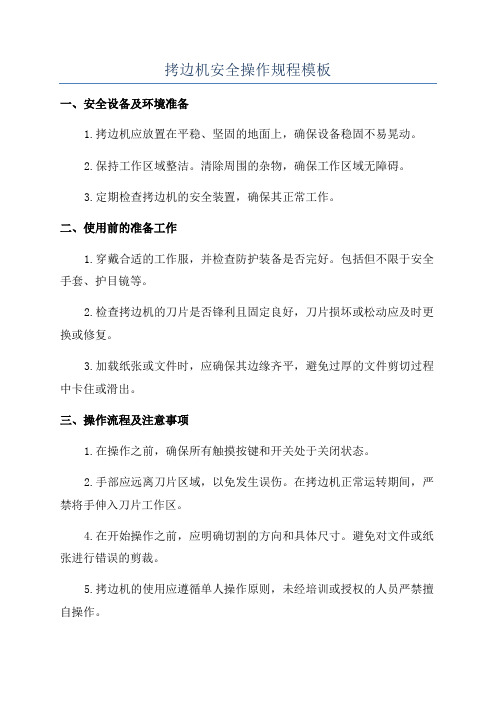 拷边机安全操作规程模板

一、安全设备及环境准备

1.拷边机应放置在平稳、坚固的地面上，确保设备稳固不易晃动。

2.保持工作区域整洁。清除周围的杂物，确保工作区域无障碍。

3.定期检查拷边机的安全装置，确保其正常工作。

二、使用前的准备工作

1.穿戴合适的工作服，并检查防护装备是否完好。包括但不限于安全手套、护目镜等。

2.检查拷边机的刀片是否锋利且固定良好，刀片损坏或松动应及时更换或修复。

3.加载纸张或文件时，应确保其边缘齐平，避免过厚的文件剪切过程中卡住或滑出。

三、操作流程及注意事项

1.在操作之前，确保所有触摸按键和开关处于关闭状态。

2.手部应远离刀片区域，以免发生误伤。在拷边机正常运转期间，严禁将手伸入刀片工作区。

4.在开始操作之前，应明确切割的方向和具体尺寸。避免对文件或纸张进行错误的剪裁。

5.拷边机的使用应遵循单人操作原则，未经培训或授权的人员严禁擅自操作。